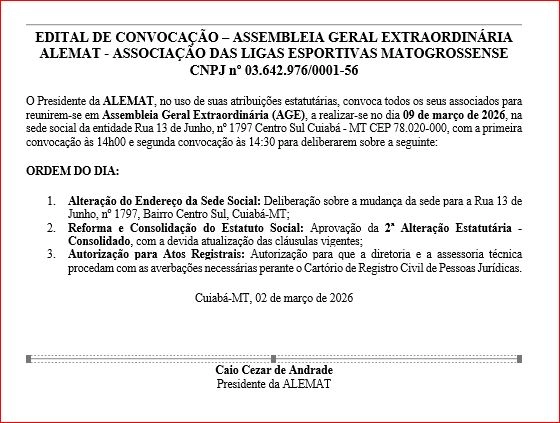 EDITAL DE CONVOCAÇÃO – ASSEMBLEIA GERAL EXTRAORDINÁRIA
ALEMAT - ASSOCIAÇÃO DAS LIGAS ESPORTIVAS MATOGROSSENSE
CNPJ nº 03.642.976/0001-56

O Presidente da ALEMAT, no uso de suas atribuições estatutárias, convoca todos os seus associados para reunirem-se em Assembleia Geral Extraordinária (AGE), a realizar-se no dia 09 de março de 2026, na sede social da entidade Rua 13 de Junho, nº 1797 Centro Sul Cuiabá - MT CEP 78.020-000, com a primeira convocação às 14h00 e segunda convocação às 14:30 para deliberarem sobre a seguinte:

ORDEM DO DIA:

1. Alteração do Endereço da Sede Social: Deliberação sobre a mudança da sede para a Rua 13 de Junho, nº 1797, Bairro Centro Sul, Cuiabá-MT;
2. Reforma e Consolidação do Estatuto Social: Aprovação da 2ª Alteração Estatutária - Consolidado, com a devida atualização das cláusulas vigentes;
3. Autorização para Atos Registrais: Autorização para que a diretoria e a assessoria técnica procedam com as averbações necessárias perante o Cartório de Registro Civil de Pessoas Jurídicas.

Cuiabá-MT, 02 de março de 2026

Caio Cezar de Andrade
Presidente da ALEMAT